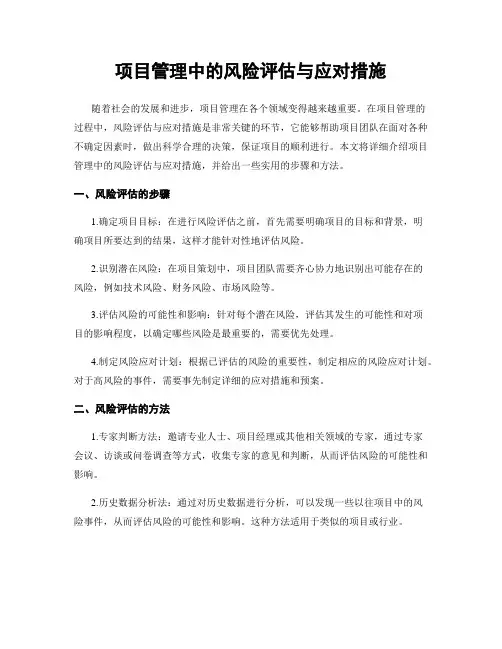 项目管理中的风险评估与应对措施

随着社会的发展和进步，项目管理在各个领域变得越来越重要。在项目管理的过程中，风险评估与应对措施是非常关键的环节，它能够帮助项目团队在面对各种不确定因素时，做出科学合理的决策，保证项目的顺利进行。本文将详细介绍项目管理中的风险评估与应对措施，并给出一些实用的步骤和方法。

一、风险评估的步骤

1.确定项目目标：在进行风险评估之前，首先需要明确项目的目标和背景，明确项目所要达到的结果，这样才能针对性地评估风险。

2.识别潜在风险：在项目策划中，项目团队需要齐心协力地识别出可能存在的风险，例如技术风险、财务风险、市场风险等。

3.评估风险的可能性和影响：针对每个潜在风险，评估其发生的可能性和对项目的影响程度，以确定哪些风险是最重要的，需要优先处理。

4.制定风险应对计划：根据已评估的风险的重要性，制定相应的风险应对计划。对于高风险的事件，需要事先制定详细的应对措施和预案。

二、风险评估的方法

1.专家判断方法：邀请专业人士、项目经理或其他相关领域的专家，通过专家会议、访谈或问卷调查等方式，收集专家的意见和判断，从而评估风险的可能性和影响。

2.历史数据分析法：通过对历史数据进行分析，可以发现一些以往项目中的风险事件，从而评估风险的可能性和影响。这种方法适用于类似的项目或行业。